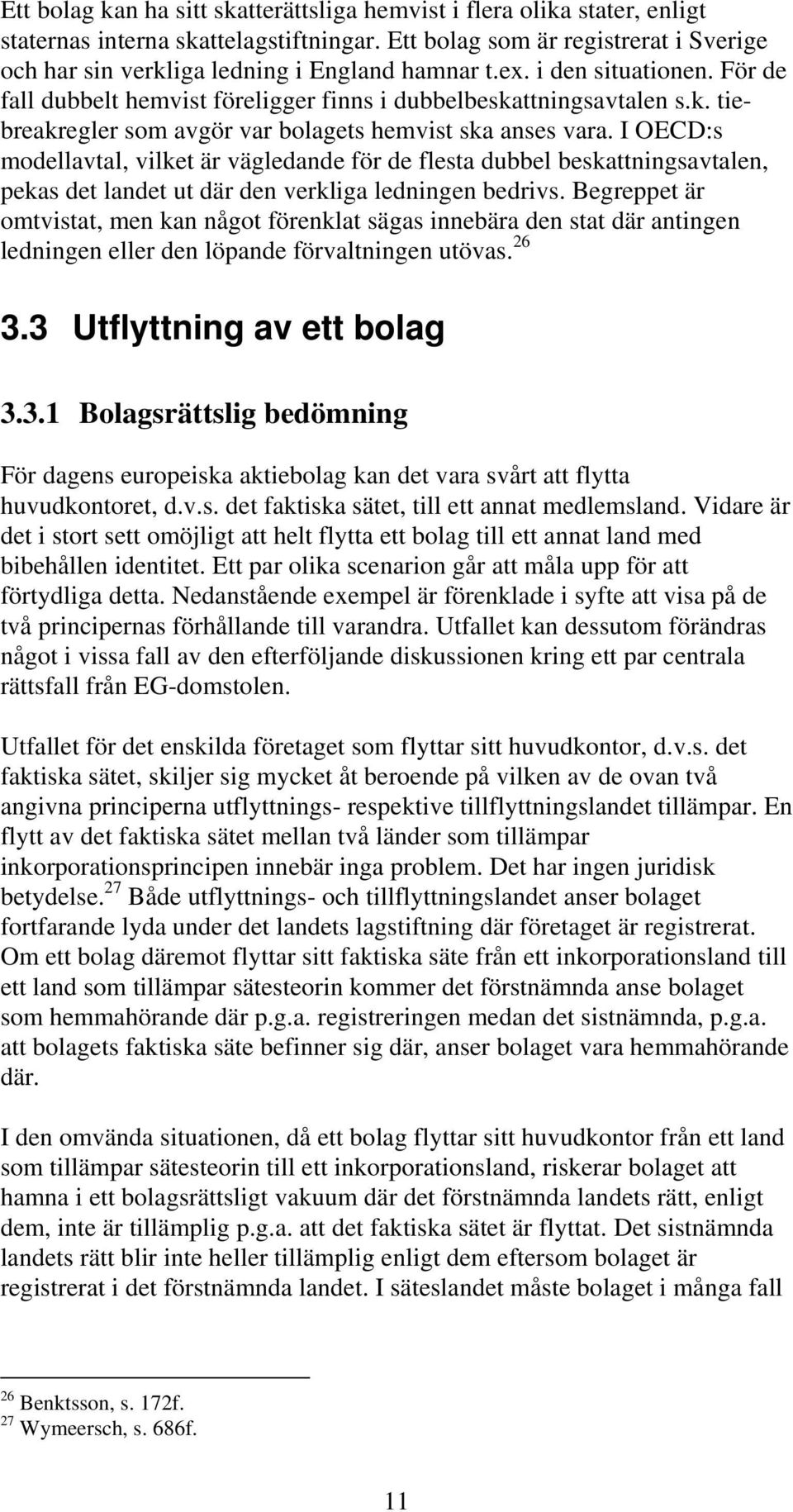 Ett bolag kan ha sitt skatterättsliga hemvist i flera olika stater, enligt staternas interna skattelagstiftningar. Ett bolag som är registrerat i Sverige och har sin verkliga ledning i England hamnar t.ex. i den situationen. För de fall dubbelt hemvist föreligger finns i dubbelbeskattningsavtalen s.k. tiebreakregler som avgör var bolagets hemvist ska anses vara. I OECD:s modellavtal, vilket är vägledande för de flesta dubbel beskattningsavtalen, pekas det landet ut där den verkliga ledningen bedrivs. Begreppet är omtvistat, men kan något förenklat sägas innebära den stat där antingen ledningen eller den löpande förvaltningen utövas.$^{26}$

3.3 Utflyttning av ett bolag

3.3.1 Bolagsrättslig bedömning

För dagens europeiska aktiebolag kan det vara svårt att flytta huvudkontoret, d.v.s. det faktiska sätet, till ett annat medlemsland. Vidare är det i stort sett omöjligt att helt flytta ett bolag till ett annat land med bibehållen identitet. Ett par olika scenarion går att måla upp för att förtydliga detta. Nedanstående exempel är förenklade i syfte att visa på de två principernas förhållande till varandra. Utfallet kan dessutom förändras något i vissa fall av den efterföljande diskussionen kring ett par centrala rättsfall från EG-domstolen.

Utfallet för det enskilda företaget som flyttar sitt huvudkontor, d.v.s. det faktiska sätet, skiljer sig mycket åt beroende på vilken av de ovan två angivna principerna utflyttnings- respektive tillflyttningslandet tillämpar. En flytt av det faktiska sätet mellan två länder som tillämpar inkorporationsprincipen innebär inga problem. Det har ingen juridisk betydelse.$^{27}$ Både utflyttnings- och tillflyttningslandet anser bolaget fortfarande lyda under det landets lagstiftning där företaget är registrerat. Om ett bolag däremot flyttar sitt faktiska säte från ett inkorporationsland till ett land som tillämpar sätesteorin kommer det förstnämnda anse bolaget som hemmahörande där p.g.a. registreringen medan det sistnämnda, p.g.a. att bolagets faktiska säte befinner sig där, anser bolaget vara hemmahörande där.

I den omvända situationen, då ett bolag flyttar sitt huvudkontor från ett land som tillämpar sätesteorin till ett inkorporationsland, riskerar bolaget att hamna i ett bolagsrättsligt vakuum där det förstnämnda landets rätt, enligt dem, inte är tillämplig p.g.a. att det faktiska sätet är flyttat. Det sistnämnda landets rätt blir inte heller tillämplig enligt dem eftersom bolaget är registrerat i det förstnämnda landet. I säteslandet måste bolaget i många fall

$^{26}$ Benktsson, s. 172f.
$^{27}$ Wymeersch, s. 686f.

11